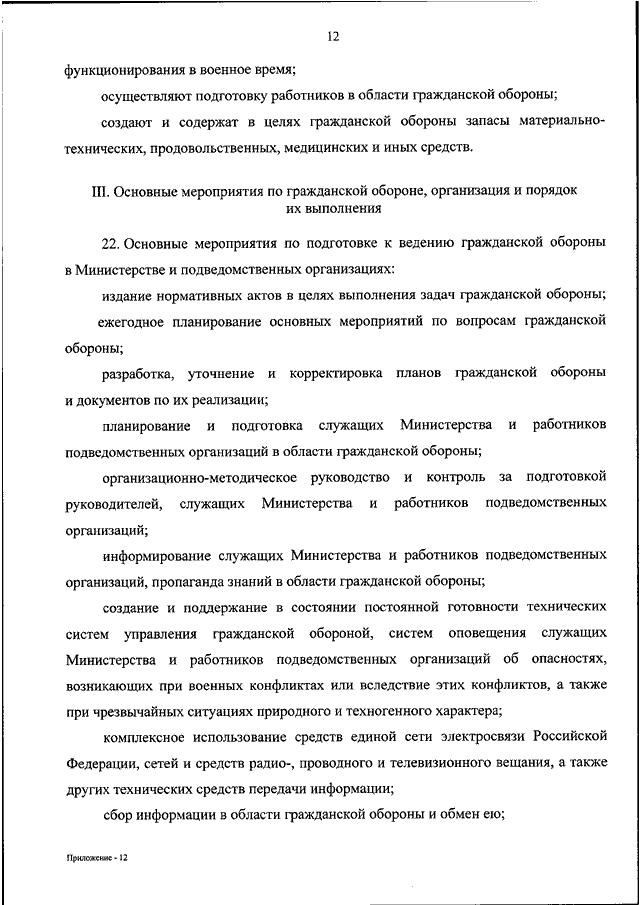 12

функционирования в военное время;

осуществляют подготовку работников в области гражданской обороны;

создают и содержат в целях гражданской обороны запасы материально-технических, продовольственных, медицинских и иных средств.

III. Основные мероприятия по гражданской обороне, организация и порядок их выполнения

22. Основные мероприятия по подготовке к ведению гражданской обороны в Министерстве и подведомственных организациях:

издание нормативных актов в целях выполнения задач гражданской обороны;

ежегодное планирование основных мероприятий по вопросам гражданской обороны;

разработка, уточнение и корректировка планов гражданской обороны и документов по их реализации;

планирование и подготовка служащих Министерства и работников подведомственных организаций в области гражданской обороны;

организационно-методическое руководство и контроль за подготовкой руководителей, служащих Министерства и работников подведомственных организаций;

информирование служащих Министерства и работников подведомственных организаций, пропаганда знаний в области гражданской обороны;

создание и поддержание в состоянии постоянной готовности технических систем управления гражданской обороной, систем оповещения служащих Министерства и работников подведомственных организаций об опасностях, возникающих при военных конфликтах или вследствие этих конфликтов, а также при чрезвычайных ситуациях природного и техногенного характера;

комплексное использование средств единой сети электросвязи Российской Федерации, сетей и средств радио-, проводного и телевизионного вещания, а также других технических средств передачи информации;

сбор информации в области гражданской обороны и обмен ею;

Приложение - 12